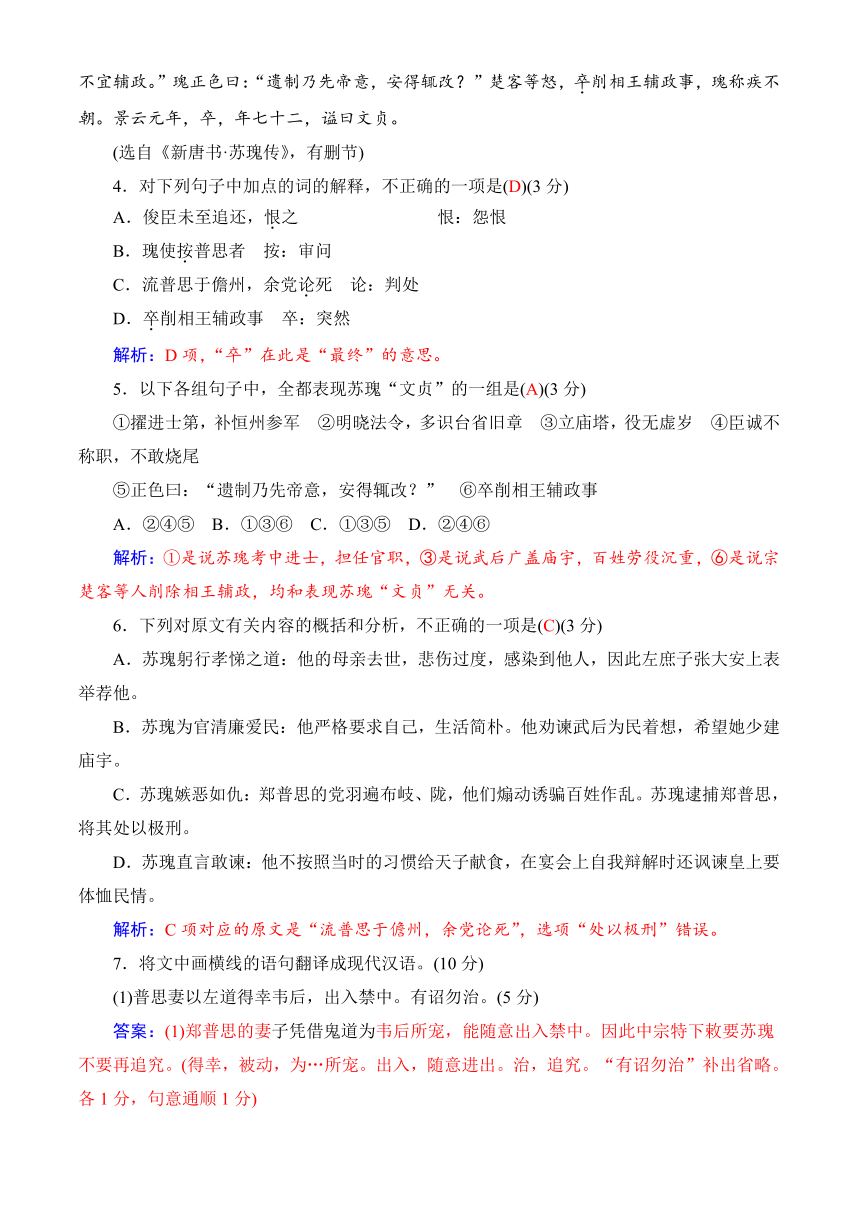 不宜辅政。”瑰正色曰：“遗制乃先帝意，安得辄改？”楚客等怒，卒削相王辅政事，瑰称疾不朝。景云元年，卒，年七十二，谥曰文贞。

(选自《新唐书·苏瑰传》，有删节)

4．对下列句子中加点的词的解释，不正确的一项是(D)(3 分)

A．俊臣未至追还，恨之　　恨：怨恨

B．瑰使按普思者　按：审问

C．流普思于儋州，余党论死　论：判处

D．卒削相王辅政事　卒：突然

解析：D 项，“卒”在此是“最终”的意思。

5．以下各组句子中，全都表现苏瑰“文贞”的一组是(A)(3 分)

①擢进士第，补恒州参军　②明晓法令，多识台省旧章　③立庙塔，役无虚岁　④臣诚不称职，不敢烧尾

⑤正色曰：“遗制乃先帝意，安得辄改？”　⑥卒削相王辅政事

A．②④⑤　B．①③⑥　C．①③⑤　D．②④⑥

解析：①是说苏瑰考中进士，担任官职，③是说武后广盖庙宇，百姓劳役沉重，⑥是说宗楚客等人削除相王辅政，均和表现苏瑰“文贞”无关。

6．下列对原文有关内容的概括和分析，不正确的一项是(C)(3 分)

A．苏瑰躬行孝悌之道：他的母亲去世，悲伤过度，感染到他人，因此左庶子张大安上表举荐他。

B．苏瑰为官清廉爱民：他严格要求自己，生活简朴。他劝谏武后为民着想，希望她少建庙宇。

C．苏瑰嫉恶如仇：郑普思的党羽遍布岐、陇，他们煽动诱骗百姓作乱。苏瑰逮捕郑普思，将其处以极刑。

D．苏瑰直言敢谏：他不按照当时的习惯给天子献食，在宴会上自我辩解时还讽谏皇上要体恤民情。

解析：C 项对应的原文是“流普思于儋州，余党论死”，选项“处以极刑”错误。

7．将文中画横线的语句翻译成现代汉语。(10 分)

(1)普思妻以左道得幸韦后，出入禁中。有诏勿治。(5 分)

答案：(1)郑普思的妻子凭借鬼道为韦后所宠，能随意出入禁中。因此中宗特下敕要苏瑰不要再追究。(得幸，被动，为…所宠。出入，随意进出。治，追究。“有诏勿治”补出省略。各 1 分，句意通顺 1 分)